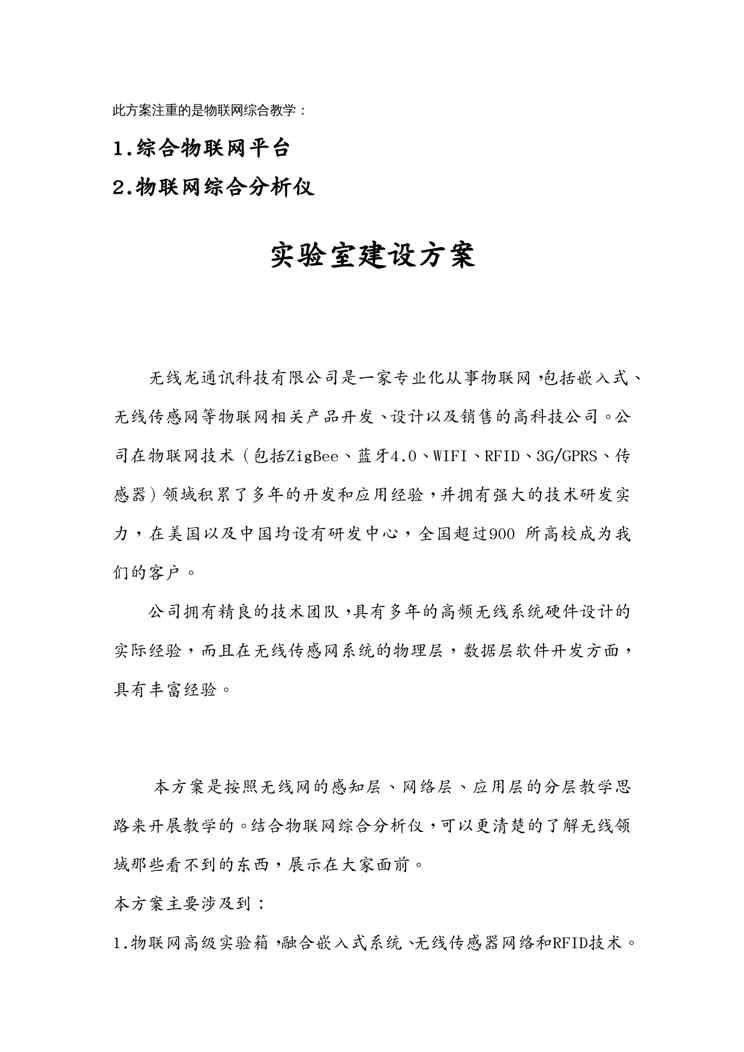 此方案注重的是物联网综合教学：

1.综合物联网平台

2.物联网综合分析仪

实验室建设方案

无线龙通讯科技有限公司是一家专业化从事物联网，包括嵌入式、无线传感网等物联网相关产品开发、设计以及销售的高科技公司。公司在物联网技术（包括ZigBee、蓝牙4.0、WIFI、RFID、3G/GPRS、传感器）领域积累了多年的开发和应用经验，并拥有强大的技术研发实力，在美国以及中国均设有研发中心，全国超过900 所高校成为我们的客户。

公司拥有精良的技术团队，具有多年的高频无线系统硬件设计的实际经验，而且在无线传感网系统的物理层，数据层软件开发方面，具有丰富经验。

本方案是按照无线网的感知层、网络层、应用层的分层教学思路来开展教学的。结合物联网综合分析仪，可以更清楚的了解无线领域那些看不到的东西，展示在大家面前。

本方案主要涉及到：

1.物联网高级实验箱，融合嵌入式系统、无线传感器网络和RFID技术。